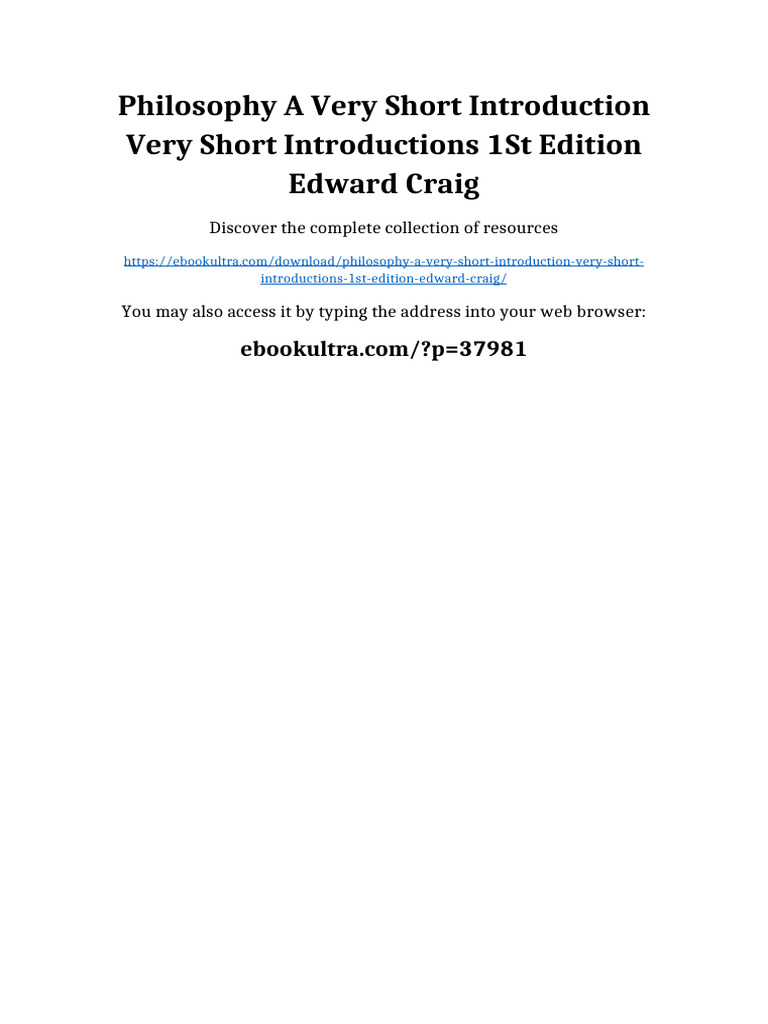 Philosophy A Very Short Introduction Very Short Introductions 1St Edition Edward Craig

Discover the complete collection of resources

https://ebookultra.com/download/philosophy-a-very-short-introduction-very-short-introductions-1st-edition-edward-craig/

You may also access it by typing the address into your web browser:

ebookultra.com/?p=37981